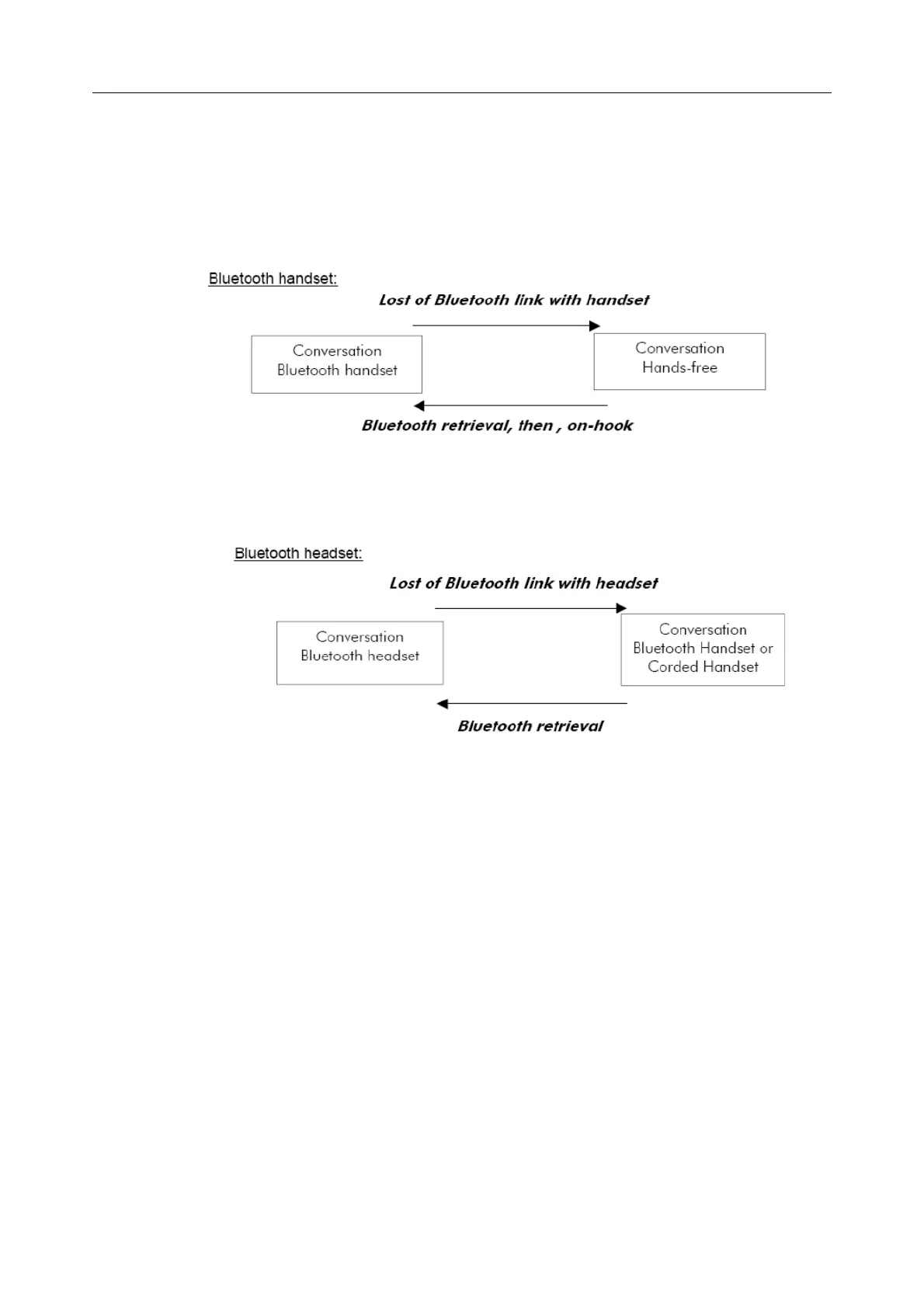 Bluetooth handset:

Lost of Bluetooth link with handset

Conversation
Bluetooth handset

Conversation
Hands-free

Bluetooth retrieval, then , on-hook

Bluetooth headset:

Lost of Bluetooth link with headset

Conversation
Bluetooth headset

Conversation
Bluetooth Handset or
Corded Handset

Bluetooth retrieval